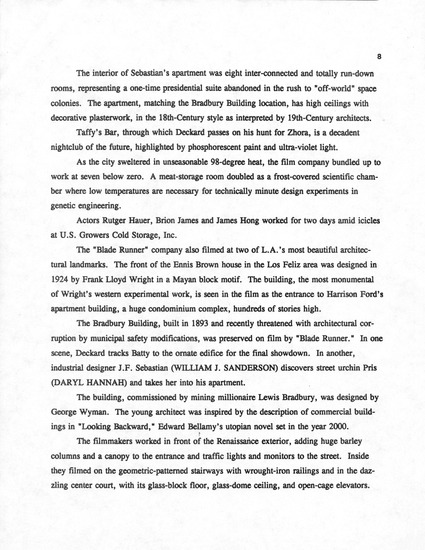 8

The interior of Sebastian's apartment was eight inter-connected and totally run-down rooms, representing a one-time presidential suite abandoned in the rush to "off-world" space colonies. The apartment, matching the Bradbury Building location, has high ceilings with decorative plasterwork, in the 18th-Century style as interpreted by 19th-Century architects.

Taffy's Bar, through which Deckard passes on his hunt for Zhora, is a decadent nightclub of the future, highlighted by phosphorescent paint and ultra-violet light.

As the city sweltered in unseasonable 98-degree heat, the film company bundled up to work at seven below zero. A meat-storage room doubled as a frost-covered scientific chamber where low temperatures are necessary for technically minute design experiments in genetic engineering.

Actors Rutger Hauer, Brion James and James Hong worked for two days amid icicles at U.S. Growers Cold Storage, Inc.

The "Blade Runner" company also filmed at two of L.A.'s most beautiful architectural landmarks. The front of the Ennis Brown house in the Los Feliz area was designed in 1924 by Frank Lloyd Wright in a Mayan block motif. The building, the most monumental of Wright's western experimental work, is seen in the film as the entrance to Harrison Ford's apartment building, a huge condominium complex, hundreds of stories high.

The Bradbury Building, built in 1893 and recently threatened with architectural corruption by municipal safety modifications, was preserved on film by "Blade Runner." In one scene, Deckard tracks Batty to the ornate edifice for the final showdown. In another, industrial designer J.F. Sebastian (WILLIAM J. SANDERSON) discovers street urchin Pris (DARYL HANNAH) and takes her into his apartment.

The building, commissioned by mining millionaire Lewis Bradbury, was designed by George Wyman. The young architect was inspired by the description of commercial buildings in "Looking Backward," Edward Bellamy's utopian novel set in the year 2000.

The filmmakers worked in front of the Renaissance exterior, adding huge barley columns and a canopy to the entrance and traffic lights and monitors to the street. Inside they filmed on the geometric-patterned stairways with wrought-iron railings and in the dazzling center court, with its glass-block floor, glass-dome ceiling, and open-cage elevators.